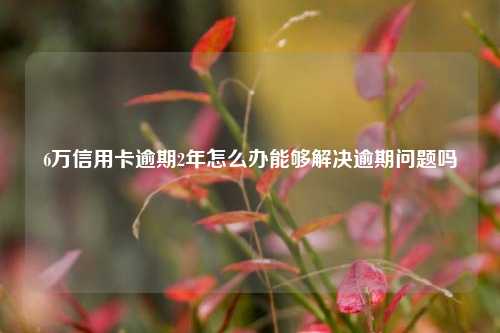 6万信用卡逾期2年怎么办能够解决逾期问题吗